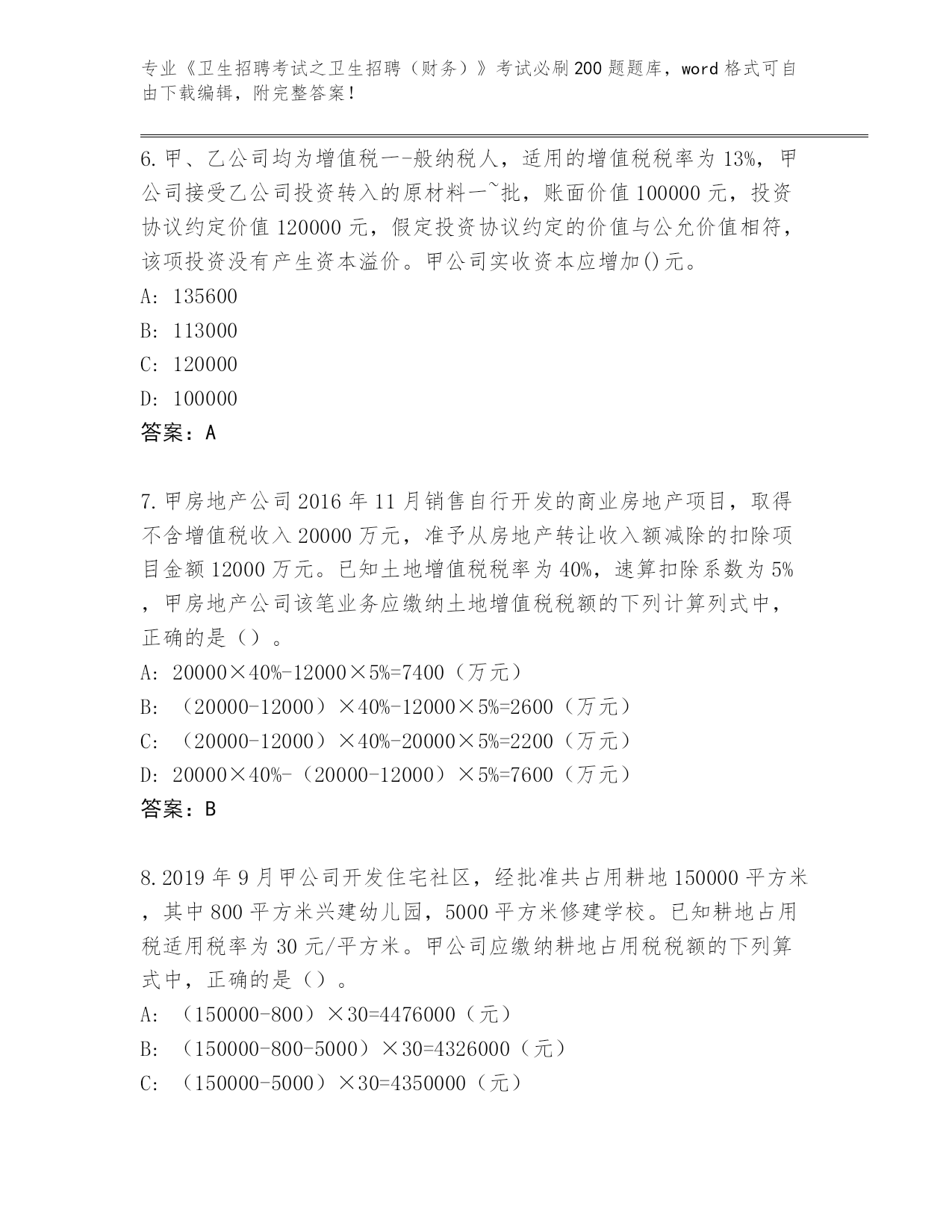 专业《卫生招聘考试之卫生招聘（财务）》考试必刷200题题库，word格式可自由下载编辑，附完整答案！

6.甲、乙公司均为增值税一-般纳税人，适用的增值税税率为13%，甲公司接受乙公司投资转入的原材料一~批，账面价值100000元，投资协议约定价值120000元，假定投资协议约定的价值与公允价值相符，该项投资没有产生资本溢价。甲公司实收资本应增加()元。

A: 135600

B: 113000

C: 120000

D: 100000

答案：A

7.甲房地产公司2016年11月销售自行开发的商业房地产项目，取得不含增值税收入20000万元，准予从房地产转让收入额减除的扣除项目金额12000万元。已知土地增值税税率为40%，速算扣除系数为5%，甲房地产公司该笔业务应缴纳土地增值税税额的下列计算列式中，正确的是（）。

A: 20000×40%-12000×5%=7400（万元）

B: （20000-12000）×40%-12000×5%=2600（万元）

C: （20000-12000）×40%-20000×5%=2200（万元）

D: 20000×40%-（20000-12000）×5%=7600（万元）

答案：B

8.2019年9月甲公司开发住宅社区，经批准共占用耕地150000平方米，其中800平方米兴建幼儿园，5000平方米修建学校。已知耕地占用税适用税率为30元/平方米。甲公司应缴纳耕地占用税税额的下列算式中，正确的是（）。

A: （150000-800）×30=4476000（元）

B: （150000-800-5000）×30=4326000（元）

C: （150000-5000）×30=4350000（元）